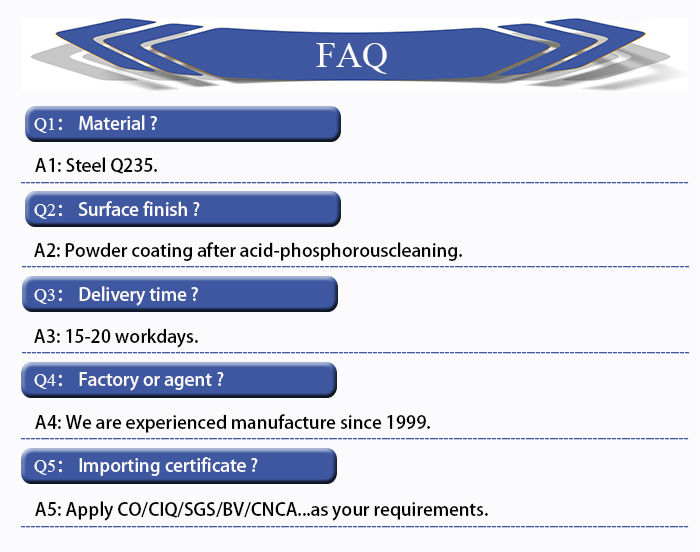 FAQ

Q1： Material ?

A1: Steel Q235.

Q2： Surface finish ?

A2: Powder coating after acid-phosphorouscleaning.

Q3： Delivery time ?

A3: 15-20 workdays.

Q4： Factory or agent ?

A4: We are experienced manufacture since 1999.

Q5： Importing certificate ?

A5: Apply CO/CIQ/SGS/BV/CNCA...as your requirements.